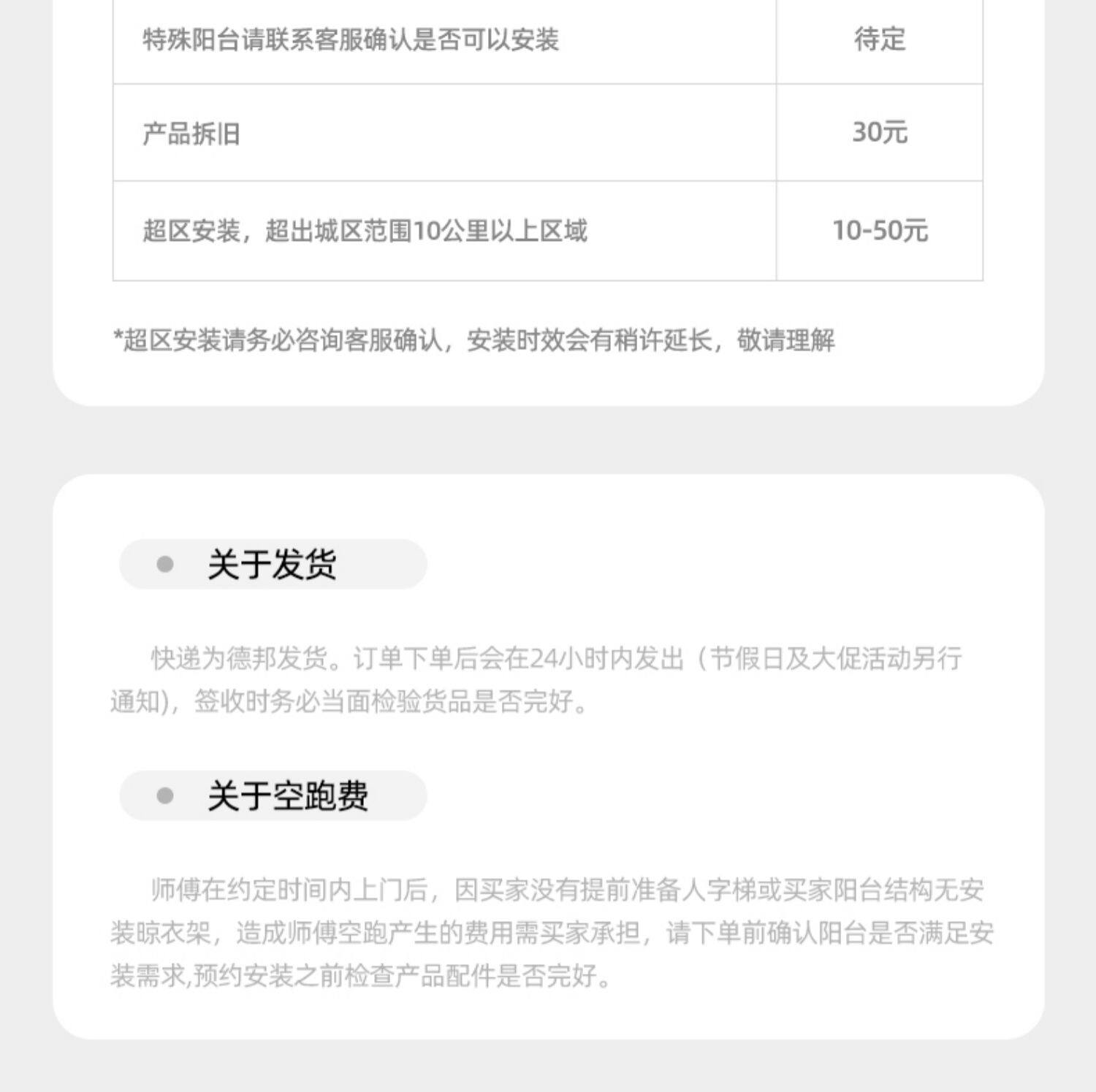 | 特殊阳台请联系客服确认是否可以安装 | 待定 |
|---|---|
| 产品拆旧 | 30元 |
| 超区安装，超出城区范围10公里以上区域 | 10-50元 |

*超区安装请务必咨询客服确认，安装时效会有稍许延长，敬请理解

• 关于发货

快递为德邦发货。订单下单后会在24小时内发出（节假日及大促活动另行通知），签收时务必当面检验货品是否完好。

• 关于空跑费

师傅在约定时间内上门后，因买家没有提前准备人字梯或买家阳台结构无安装晾衣架，造成师傅空跑产生的费用需买家承担，请下单前确认阳台是否满足安装需求,预约安装之前检查产品配件是否完好。